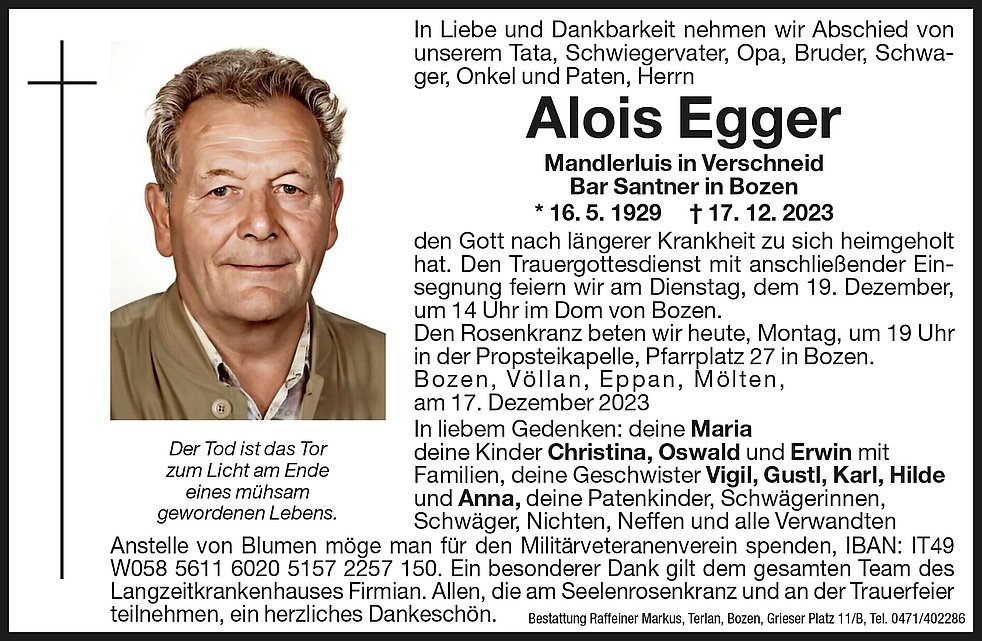 In Liebe und Dankbarkeit nehmen wir Abschied von unserem Tata, Schwiegervater, Opa, Bruder, Schwager, Onkel und Paten, Herrn

Alois Egger

Mandlerluis in Verschneid
Bar Santner in Bozen

* 16. 5. 1929 † 17. 12. 2023

den Gott nach längerer Krankheit zu sich heimgeholt hat. Den Trauergottesdienst mit anschließender Einsegnung feiern wir am Dienstag, dem 19. Dezember, um 14 Uhr im Dom von Bozen.
Den Rosenkranz beten wir heute, Montag, um 19 Uhr in der Propsteikapelle, Pfarrplatz 27 in Bozen.

Bozen, Völlan, Eppan, Mölten,
am 17. Dezember 2023

In liebem Gedenken: deine Maria
deine Kinder Christina, Oswald und Erwin mit Familien, deine Geschwister Vigil, Gustl, Karl, Hilde und Anna, deine Patenkinder, Schwägerinnen, Schwäger, Nichten, Neffen und alle Verwandten

Der Tod ist das Tor
zum Licht am Ende
eines mühsam
gewordenen Lebens.

Anstelle von Blumen möge man für den Militärveteranenverein spenden, IBAN: IT49 W058 5611 6020 5157 2257 150. Ein besonderer Dank gilt dem gesamten Team des Langzeitkrankenhauses Firmian. Allen, die am Seelenrosenkranz und an der Trauerfeier teilnehmen, ein herzliches Dankeschön.

Bestattung Raffeiner Markus, Terlan, Bozen, Grieser Platz 11/B, Tel. 0471/402286